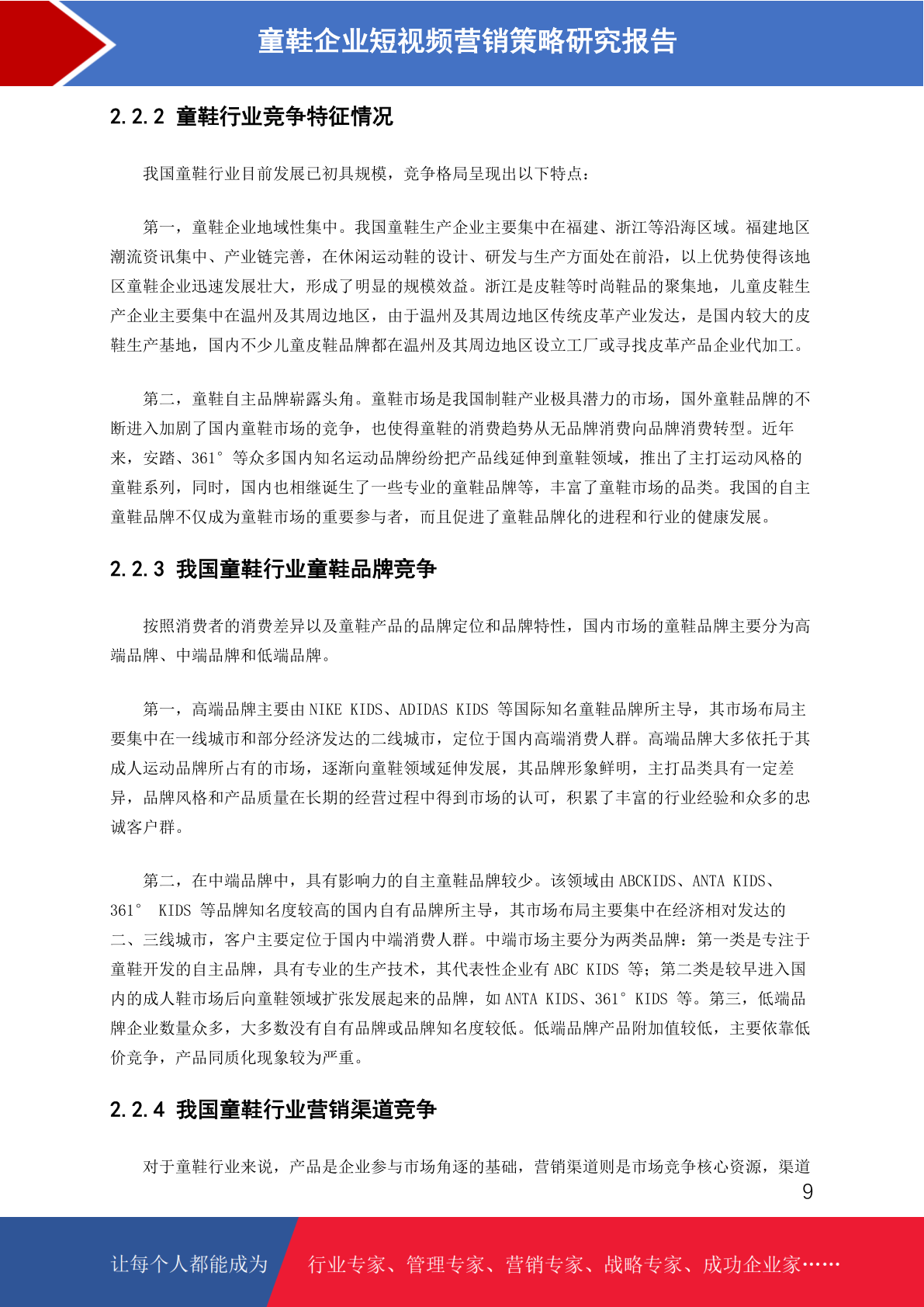 童鞋企业短视频营销策略研究报告

2.2.2 童鞋行业竞争特征情况

我国童鞋行业目前发展已初具规模，竞争格局呈现出以下特点：

第一，童鞋企业地域性集中。我国童鞋生产企业主要集中在福建、浙江等沿海区域。福建地区潮流资讯集中、产业链完善，在休闲运动鞋的设计、研发与生产方面处在前沿，以上优势使得该地区童鞋企业迅速发展壮大，形成了明显的规模效益。浙江是皮鞋等时尚鞋品的聚集地，儿童皮鞋生产企业主要集中在温州及其周边地区，由于温州及其周边地区传统皮革产业发达，是国内较大的皮鞋生产基地，国内不少儿童皮鞋品牌都在温州及其周边地区设立工厂或寻找皮革产品企业代加工。

第二，童鞋自主品牌崭露头角。童鞋市场是我国制鞋产业极具潜力的市场，国外童鞋品牌的不断进入加剧了国内童鞋市场的竞争，也使得童鞋的消费趋势从无品牌消费向品牌消费转型。近年来，安踏、361°等众多国内知名运动品牌纷纷把产品线延伸到童鞋领域，推出了主打运动风格的童鞋系列，同时，国内也相继诞生了一些专业的童鞋品牌等，丰富了童鞋市场的品类。我国的自主童鞋品牌不仅成为童鞋市场的重要参与者，而且促进了童鞋品牌化的进程和行业的健康发展。

2.2.3 我国童鞋行业童鞋品牌竞争

按照消费者的消费差异以及童鞋产品的品牌定位和品牌特性，国内市场的童鞋品牌主要分为高端品牌、中端品牌和低端品牌。

第一，高端品牌主要由 NIKE KIDS、ADIDAS KIDS 等国际知名童鞋品牌所主导，其市场布局主要集中在一线城市和部分经济发达的二线城市，定位于国内高端消费人群。高端品牌大多依托于其成人运动品牌所占有的市场，逐渐向童鞋领域延伸发展，其品牌形象鲜明，主打品类具有一定差异，品牌风格和产品质量在长期的经营过程中得到市场的认可，积累了丰富的行业经验和众多的忠诚客户群。

第二，在中端品牌中，具有影响力的自主童鞋品牌较少。该领域由 ABCKIDS、ANTA KIDS、361° KIDS 等品牌知名度较高的国内自有品牌所主导，其市场布局主要集中在经济相对发达的二、三线城市，客户主要定位于国内中端消费人群。中端市场主要分为两类品牌：第一类是专注于童鞋开发的自主品牌，具有专业的生产技术，其代表性企业有 ABC KIDS 等；第二类是较早进入国内的成人鞋市场后向童鞋领域扩张发展起来的品牌，如 ANTA KIDS、361° KIDS 等。第三，低端品牌企业数量众多，大多数没有自有品牌或品牌知名度较低。低端品牌产品附加值较低，主要依靠低价竞争，产品同质化现象较为严重。

2.2.4 我国童鞋行业营销渠道竞争

对于童鞋行业来说，产品是企业参与市场角逐的基础，营销渠道则是市场竞争核心资源，渠道

9

让每个人都能成为 行业专家、管理专家、营销专家、战略专家、成功企业家……